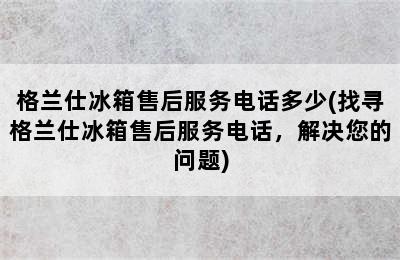 格兰仕冰箱售后服务电话多少(找寻格兰仕冰箱售后服务电话，解决您的问题)